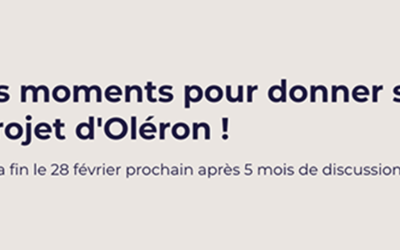 s moments pour donner s
rojet d'Oléron !

a fin le 28 février prochain après 5 mois de discussion